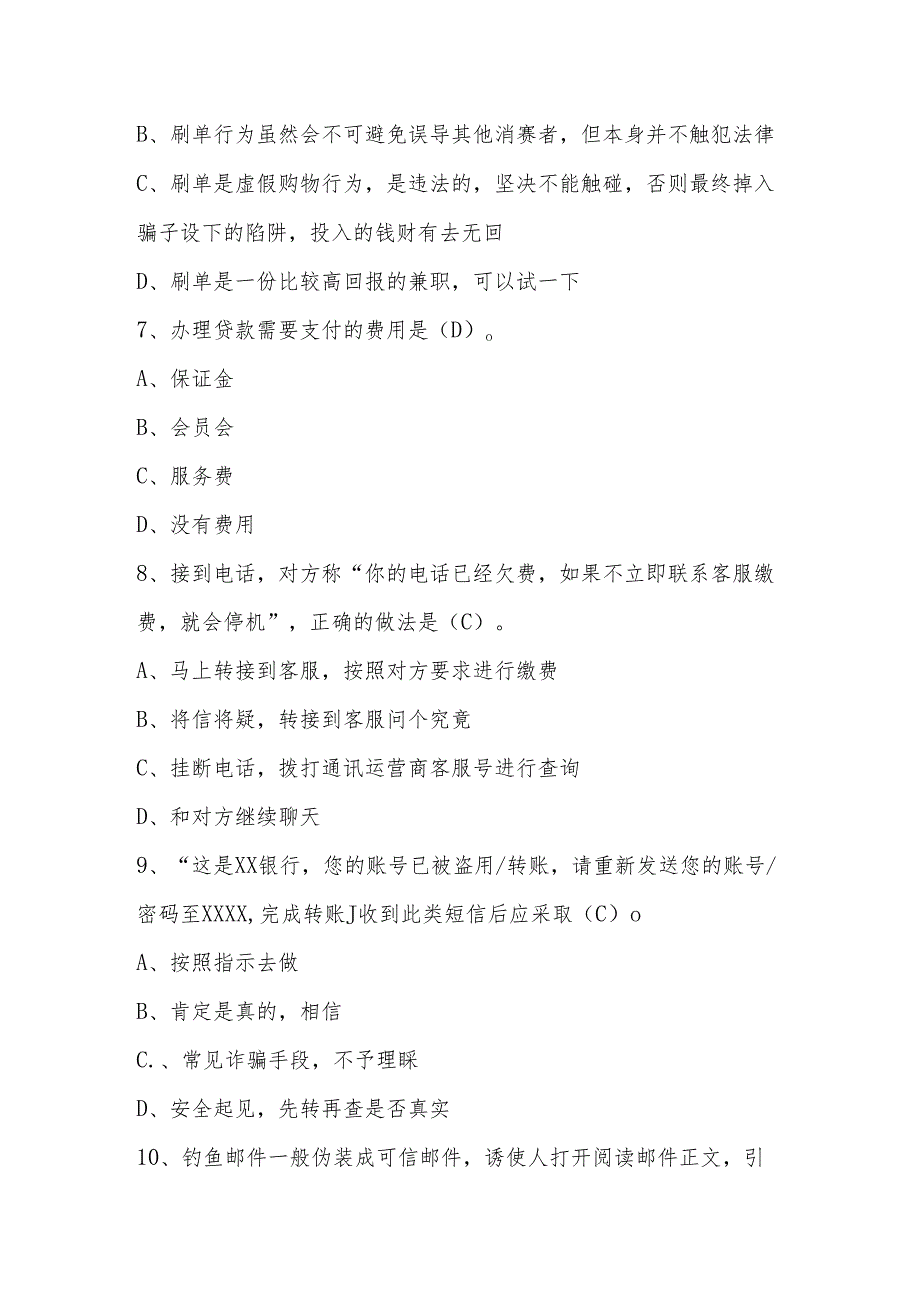 B、刷单行为虽然会不可避免误导其他消赛者，但本身并不触犯法律

C、刷单是虚假购物行为，是违法的，坚决不能触碰，否则最终掉入骗子设下的陷阱，投入的钱财有去无回

D、刷单是一份比较高回报的兼职，可以试一下

7、办理贷款需要支付的费用是（D）。

A、保证金

B、会员会

C、服务费

D、没有费用

8、接到电话，对方称“你的电话已经欠费，如果不立即联系客服缴费，就会停机”，正确的做法是（C）。

A、马上转接到客服，按照对方要求进行缴费

B、将信将疑，转接到客服问个究竟

C、挂断电话，拨打通讯运营商客服号进行查询

D、和对方继续聊天

9、“这是XX银行，您的账号已被盗用/转账，请重新发送您的账号/密码至XXXX,完成转账J收到此类短信后应采取（C）o

A、按照指示去做

B、肯定是真的，相信

C.、常见诈骗手段，不予理睬

D、安全起见，先转再查是否真实

10、钓鱼邮件一般伪装成可信邮件，诱使人打开阅读邮件正文，引